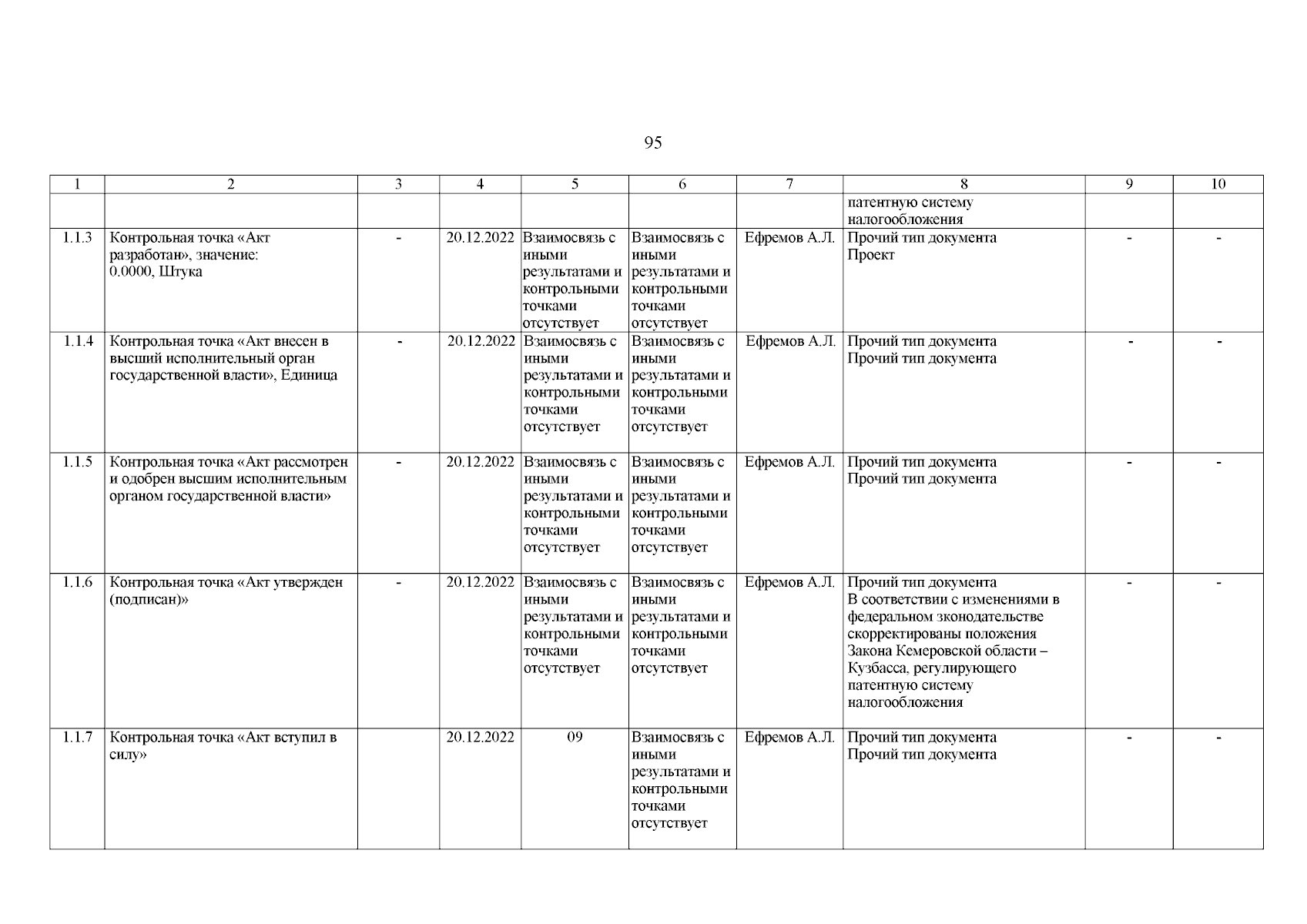 95

| 1 | 2 | 3 | 4 | 5 | 6 | 7 | 8 | 9 | 10 |
|---|---|---|---|---|---|---|---|---|---|
| | | | | | | | патентную систему налогообложения | | |
| 1.1.3 | Контрольная точка «Акт разработан», значение: 0.0000, Штука | - | 20.12.2022 | Взаимосвязь с иными результатами и контрольными точками отсутствует | Взаимосвязь с иными результатами и контрольными точками отсутствует | Ефремов А.Л. | Прочий тип документа Проект | - | - |
| 1.1.4 | Контрольная точка «Акт внесен в высший исполнительный орган государственной власти», Единица | - | 20.12.2022 | Взаимосвязь с иными результатами и контрольными точками отсутствует | Взаимосвязь с иными результатами и контрольными точками отсутствует | Ефремов А.Л. | Прочий тип документа Прочий тип документа | - | - |
| 1.1.5 | Контрольная точка «Акт рассмотрен и одобрен высшим исполнительным органом государственной власти» | - | 20.12.2022 | Взаимосвязь с иными результатами и контрольными точками отсутствует | Взаимосвязь с иными результатами и контрольными точками отсутствует | Ефремов А.Л. | Прочий тип документа Прочий тип документа | - | - |
| 1.1.6 | Контрольная точка «Акт утвержден (подписан)» | - | 20.12.2022 | Взаимосвязь с иными результатами и контрольными точками отсутствует | Взаимосвязь с иными результатами и контрольными точками отсутствует | Ефремов А.Л. | Прочий тип документа В соответствии с изменениями в федеральном зконодательстве скорректированы положения Закона Кемеровской области – Кузбасса, регулирующего патентную систему налогообложения | - | - |
| 1.1.7 | Контрольная точка «Акт вступил в силу» | | 20.12.2022 | 09 | Взаимосвязь с иными результатами и контрольными точками отсутствует | Ефремов А.Л. | Прочий тип документа Прочий тип документа | - | - |